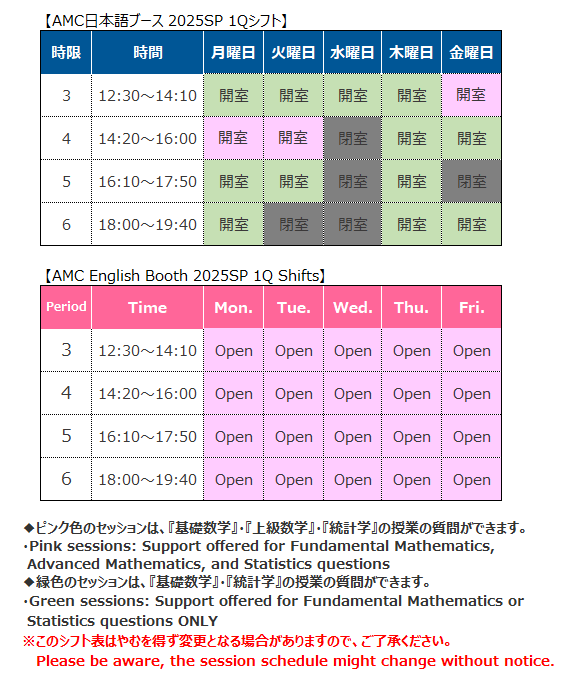 【AMC日本語ブース 2025SP 1Qシフト】

| 時限 | 時間 | 月曜日 | 火曜日 | 水曜日 | 木曜日 | 金曜日 |
|---|---|---|---|---|---|---|
| 3 | 12:30～14:10 | 開室 | 開室 | 開室 | 開室 | 開室 |
| 4 | 14:20～16:00 | 開室 | 開室 | 閉室 | 開室 | 開室 |
| 5 | 16:10～17:50 | 開室 | 開室 | 閉室 | 開室 | 閉室 |
| 6 | 18:00～19:40 | 開室 | 閉室 | 閉室 | 開室 | 開室 |

【AMC English Booth 2025SP 1Q Shifts】

| Period | Time | Mon. | Tue. | Wed. | Thu. | Fri. |
|---|---|---|---|---|---|---|
| 3 | 12:30～14:10 | Open | Open | Open | Open | Open |
| 4 | 14:20～16:00 | Open | Open | Open | Open | Open |
| 5 | 16:10～17:50 | Open | Open | Open | Open | Open |
| 6 | 18:00～19:40 | Open | Open | Open | Open | Open |

◆ピンク色のセッションは、『基礎数学』・『上級数学』・『統計学』の授業の質問ができます。
・Pink sessions: Support offered for Fundamental Mathematics, Advanced Mathematics, and Statistics questions
◆緑色のセッションは、『基礎数学』・『統計学』の授業の質問ができます。
・Green sessions: Support offered for Fundamental Mathematics or Statistics questions ONLY
※このシフト表はやむを得ず変更となる場合がありますので、ご了承ください。
Please be aware, the session schedule might change without notice.